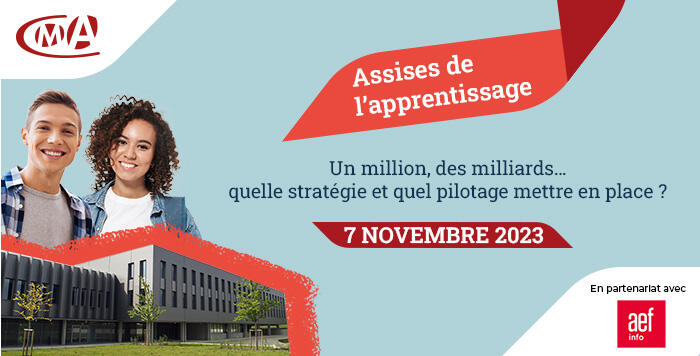 CMA

Assises de l'apprentissage

Un million, des milliards… quelle stratégie et quel pilotage mettre en place ?

7 NOVEMBRE 2023

En partenariat avec

aef info